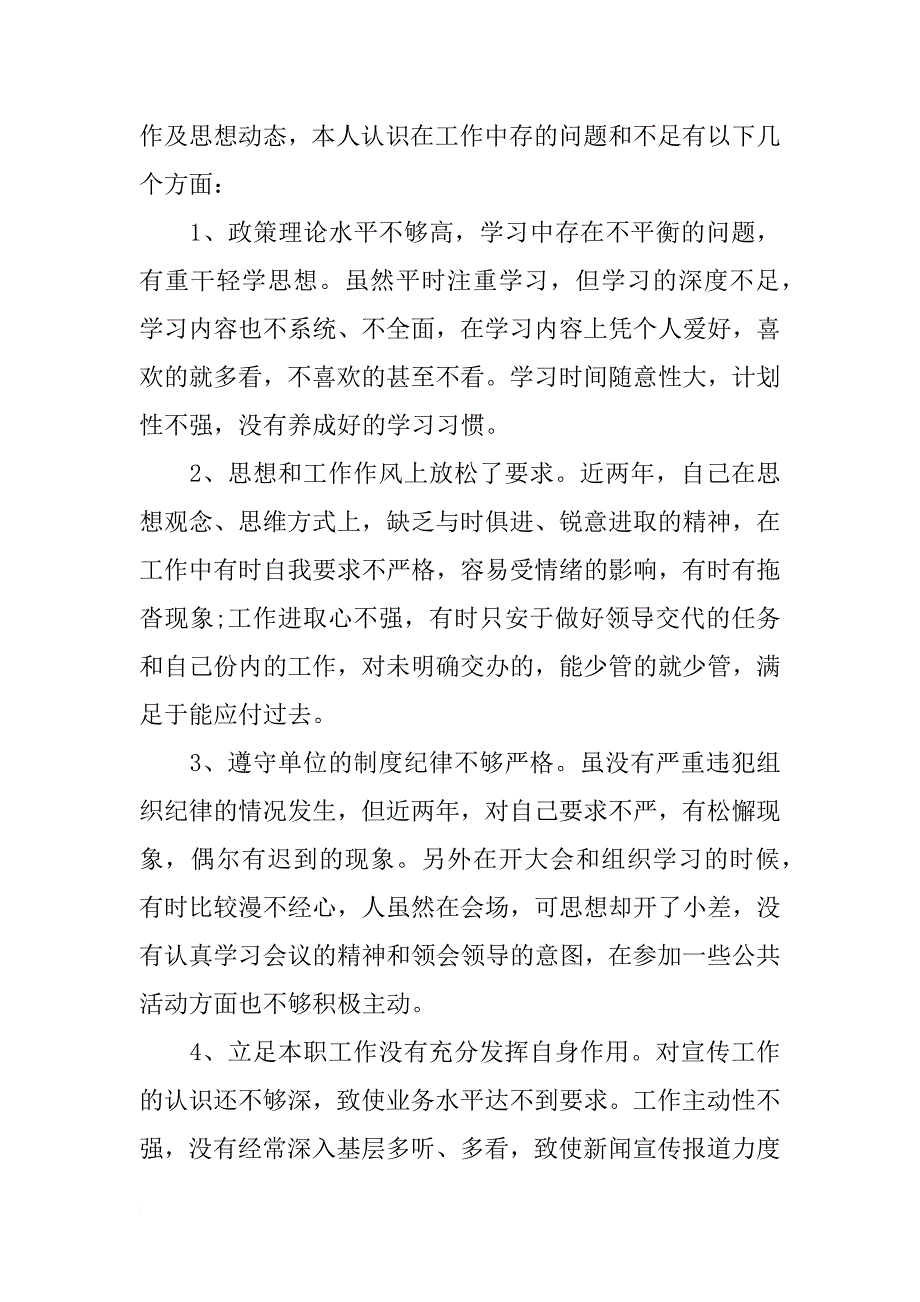 作及思想动态，本人认识在工作中存的问题和不足有以下几个方面：

1、政策理论水平不够高，学习中存在不平衡的问题，有重干轻学思想。虽然平时注重学习，但学习的深度不足，学习内容也不系统、不全面，在学习内容上凭个人爱好，喜欢的就多看，不喜欢的甚至不看。学习时间随意性大，计划性不强，没有养成好的学习习惯。

2、思想和工作作风上放松了要求。近两年，自己在思想观念、思维方式上，缺乏与时俱进、锐意进取的精神，在工作中有时自我要求不严格，容易受情绪的影响，有时有拖沓现象;工作进取心不强，有时只安于做好领导交代的任务和自己份内的工作，对未明确交办的，能少管的就少管，满足于能应付过去。

3、遵守单位的制度纪律不够严格。虽没有严重违犯组织纪律的情况发生，但近两年，对自己要求不严，有松懈现象，偶尔有迟到的现象。另外在开大会和组织学习的时候，有时比较漫不经心，人虽然在会场，可思想却开了小差，没有认真学习会议的精神和领会领导的意图，在参加一些公共活动方面也不够积极主动。

4、立足本职工作没有充分发挥自身作用。对宣传工作的认识还不够深，致使业务水平达不到要求。工作主动性不强，没有经常深入基层多听、多看，致使新闻宣传报道力度